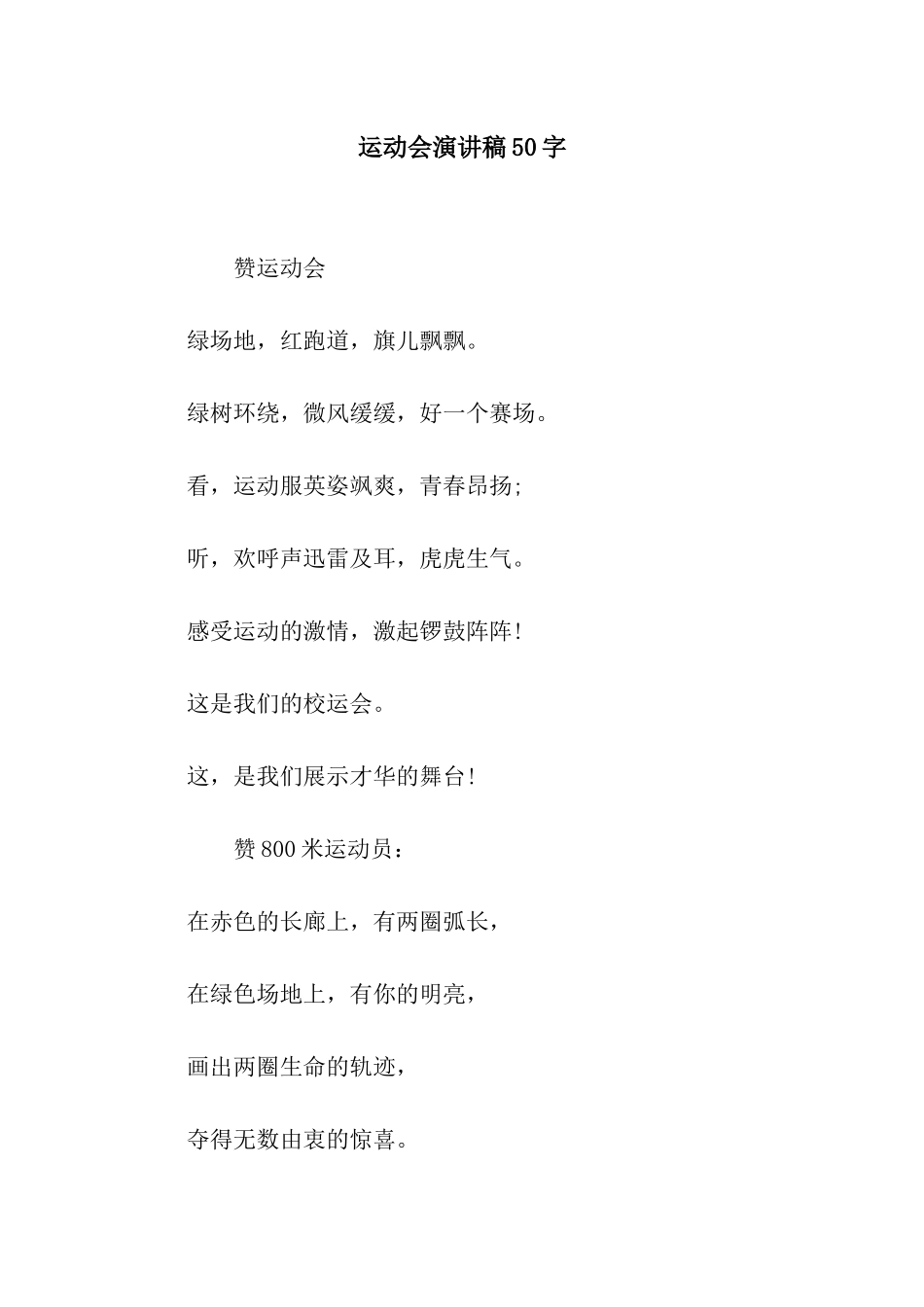 运动会演讲稿50字

赞运动会

绿场地，红跑道，旗儿飘飘。

绿树环绕，微风缓缓，好一个赛场。

看，运动服英姿飒爽，青春昂扬;

听，欢呼声迅雷及耳，虎虎生气。

感受运动的激情，激起锣鼓阵阵!

这是我们的校运会。

这，是我们展示才华的舞台!

赞800米运动员：

在赤色的长廊上，有两圈弧长，

在绿色场地上，有你的明亮，

画出两圈生命的轨迹，

夺得无数由衷的惊喜。